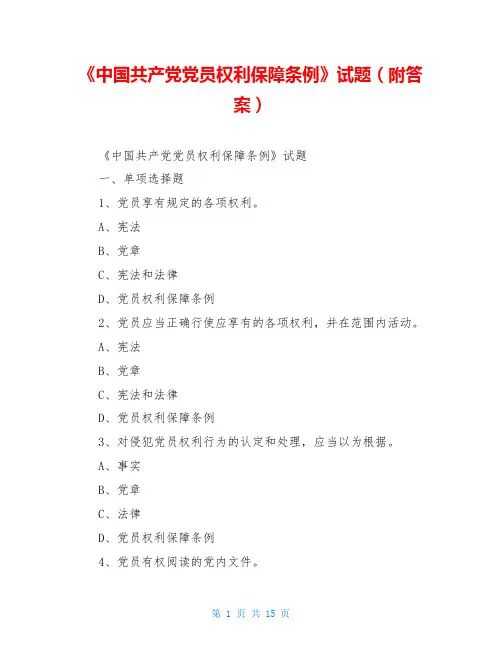 《中国共产党党员权利保障条例》试题（附答案）

《中国共产党党员权利保障条例》试题

一、单项选择题

1、党员享有规定的各项权利。

A、宪法

B、党章

C、宪法和法律

D、党员权利保障条例

2、党员应当正确行使应享有的各项权利，并在范围内活动。

A、宪法

B、党章

C、宪法和法律

D、党员权利保障条例

3、对侵犯党员权利行为的认定和处理，应当以为根据。

A、事实

B、党章

C、法律

D、党员权利保障条例

4、党员有权阅读的党内文件。

第 1 页 共 15 页